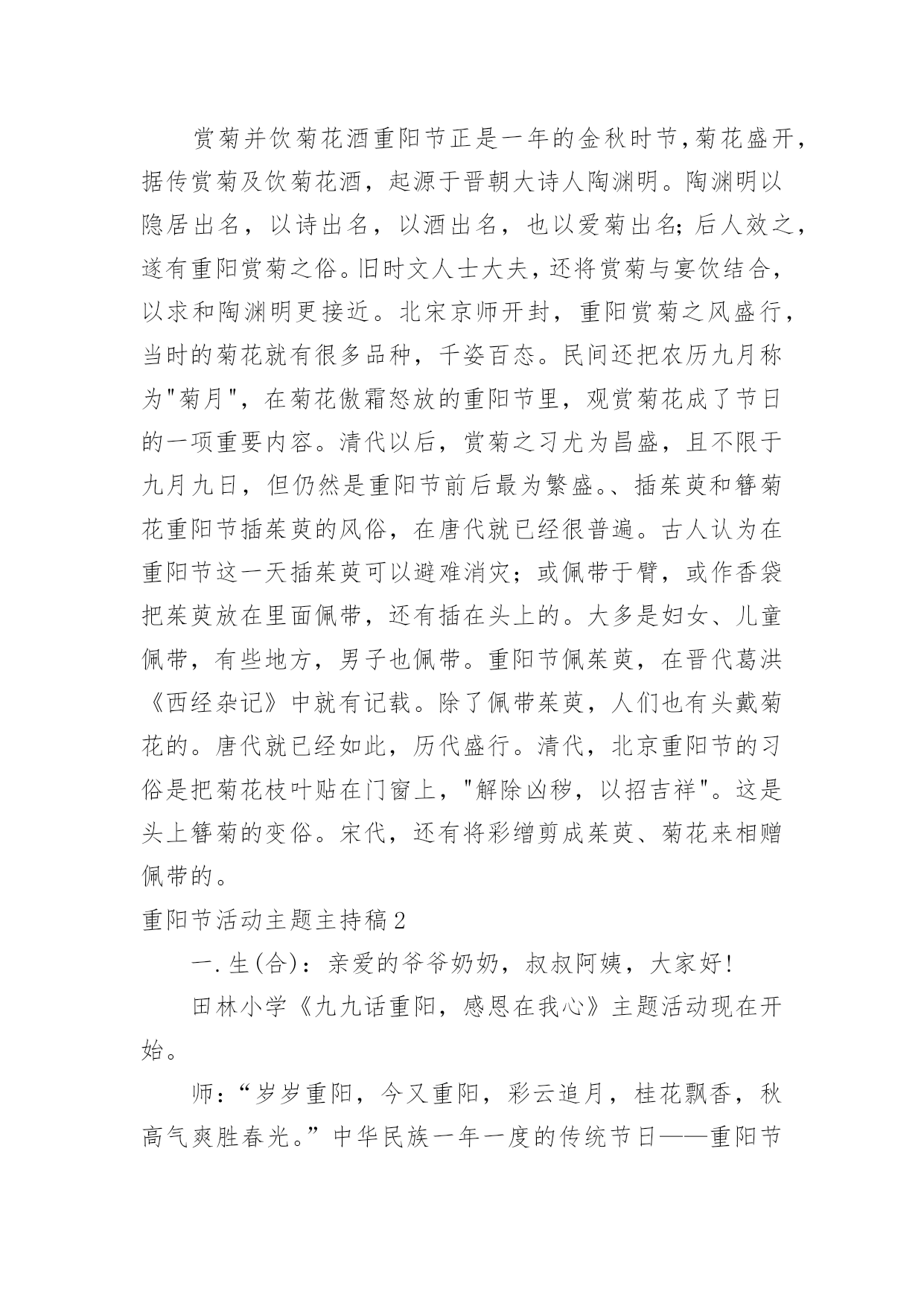 赏菊并饮菊花酒重阳节正是一年的金秋时节,菊花盛开，据传赏菊及饮菊花酒，起源于晋朝大诗人陶渊明。陶渊明以隐居出名，以诗出名，以酒出名，也以爱菊出名;后人效之，遂有重阳赏菊之俗。旧时文人士大夫，还将赏菊与宴饮结合，以求和陶渊明更接近。北宋京师开封，重阳赏菊之风盛行，当时的菊花就有很多品种，千姿百态。民间还把农历九月称为"菊月"，在菊花傲霜怒放的重阳节里，观赏菊花成了节日的一项重要内容。清代以后，赏菊之习尤为昌盛，且不限于九月九日，但仍然是重阳节前后最为繁盛。、插茱萸和簪菊花重阳节插茱萸的风俗，在唐代就已经很普遍。古人认为在重阳节这一天插茱萸可以避难消灾；或佩带于臂，或作香袋把茱萸放在里面佩带，还有插在头上的。大多是妇女、儿童佩带，有些地方，男子也佩带。重阳节佩茱萸，在晋代葛洪《西经杂记》中就有记载。除了佩带茱萸，人们也有头戴菊花的。唐代就已经如此，历代盛行。清代，北京重阳节的习俗是把菊花枝叶贴在门窗上，"解除凶秽，以招吉祥"。这是头上簪菊的变俗。宋代，还有将彩缯剪成茱萸、菊花来相赠佩带的。

重阳节活动主题主持稿2

一.生(合)：亲爱的爷爷奶奶，叔叔阿姨，大家好!

田林小学《九九话重阳，感恩在我心》主题活动现在开始。

师：“岁岁重阳，今又重阳，彩云追月，桂花飘香，秋高气爽胜春光。”中华民族一年一度的传统节日——重阳节